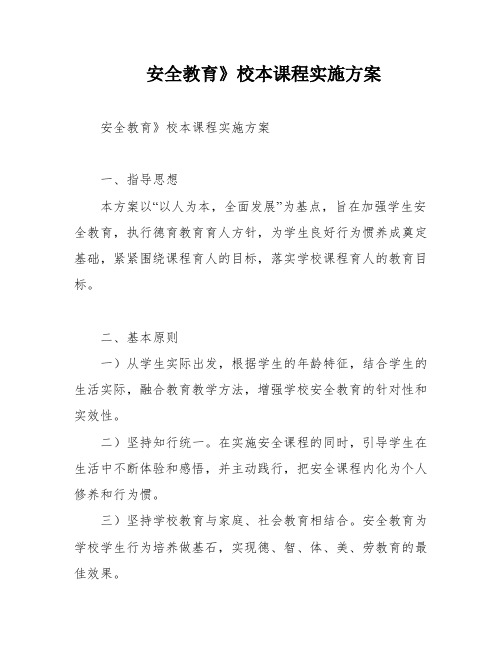 安全教育》校本课程实施方案

安全教育》校本课程实施方案

一、指导思想

本方案以“以人为本，全面发展”为基点，旨在加强学生安全教育，执行德育教育育人方针，为学生良好行为惯养成奠定基础，紧紧围绕课程育人的目标，落实学校课程育人的教育目标。

二、基本原则

一）从学生实际出发，根据学生的年龄特征，结合学生的生活实际，融合教育教学方法，增强学校安全教育的针对性和实效性。

二）坚持知行统一。在实施安全课程的同时，引导学生在生活中不断体验和感悟，并主动践行，把安全课程内化为个人修养和行为惯。

三）坚持学校教育与家庭、社会教育相结合。安全教育为学校学生行为培养做基石，实现德、智、体、美、劳教育的最佳效果。